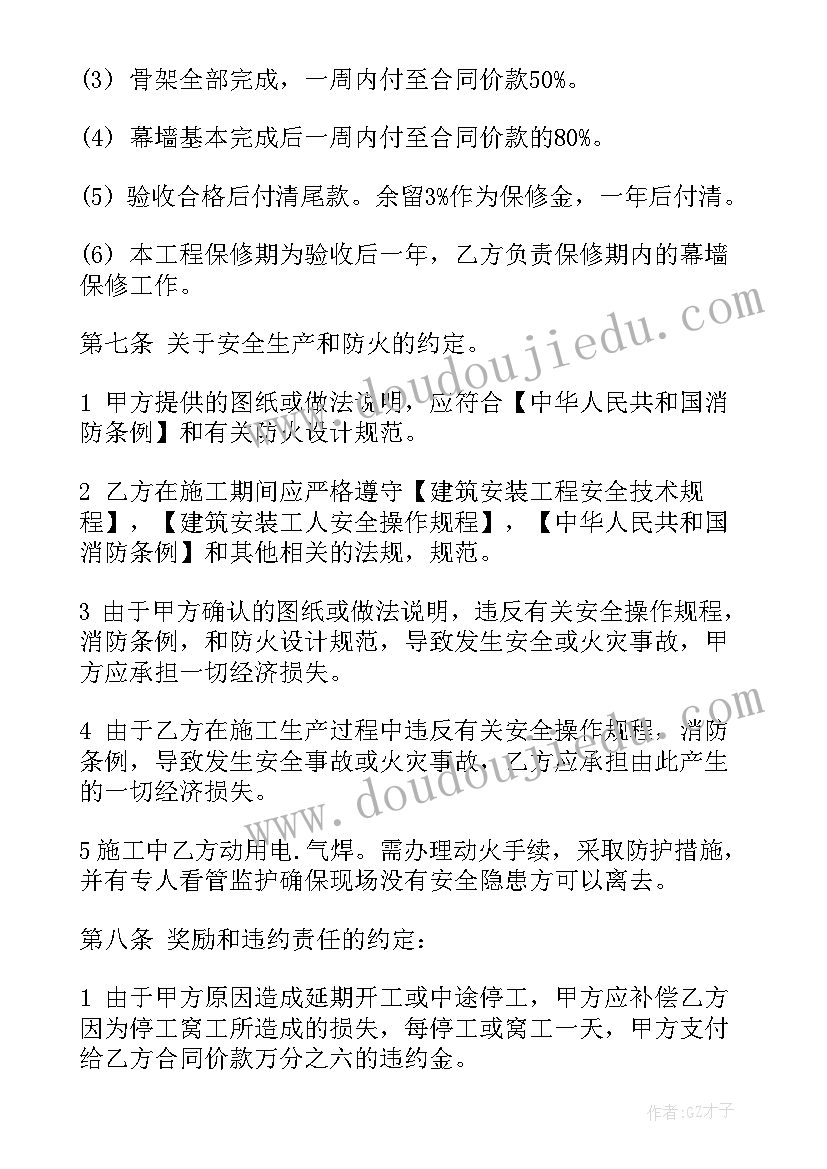 (3) 骨架全部完成，一周内付至合同价款50%。

(4) 幕墙基本完成后一周内付至合同价款的80%。

(5) 验收合格后付清尾款。余留3%作为保修金，一年后付清。

(6) 本工程保修期为验收后一年，乙方负责保修期内的幕墙保修工作。

第七条 关于安全生产和防火的约定。

1 甲方提供的图纸或做法说明，应符合【中华人民共和国消防条例】和有关防火设计规范。

2 乙方在施工期间应严格遵守【建筑安装工程安全技术规程】，【建筑安装工人安全操作规程】，【中华人民共和国消防条例】和其他相关的法规，规范。

3 由于甲方确认的图纸或做法说明，违反有关安全操作规程，消防条例，和防火设计规范，导致发生安全或火灾事故，甲方应承担一切经济损失。

4 由于乙方在施工生产过程中违反有关安全操作规程，消防条例，导致发生安全事故或火灾事故，乙方应承担由此产生的一切经济损失。

5 施工中乙方动用电.气焊。需办理动火手续，采取防护措施，并有专人看管监护确保现场没有安全隐患方可以离去。

第八条 奖励和违约责任的约定：

1 由于甲方原因造成延期开工或中途停工，甲方应补偿乙方因为停工窝工所造成的损失，每停工或窝工一天，甲方支付给乙方合同价款万分之六的违约金。

www.doudoujiedu.com

www.doudoujiedu.com

作者:GZ才子